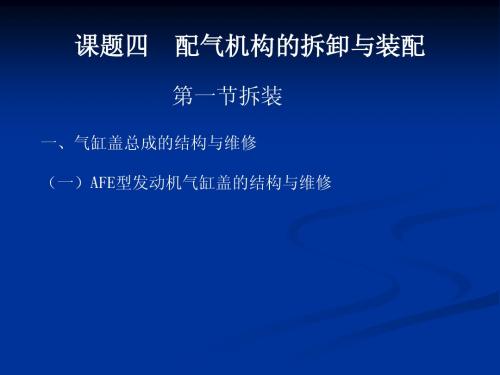 课题四　配气机构的拆卸与装配

第一节拆装

一、气缸盖总成的结构与维修

（一）AFE型发动机气缸盖的结构与维修